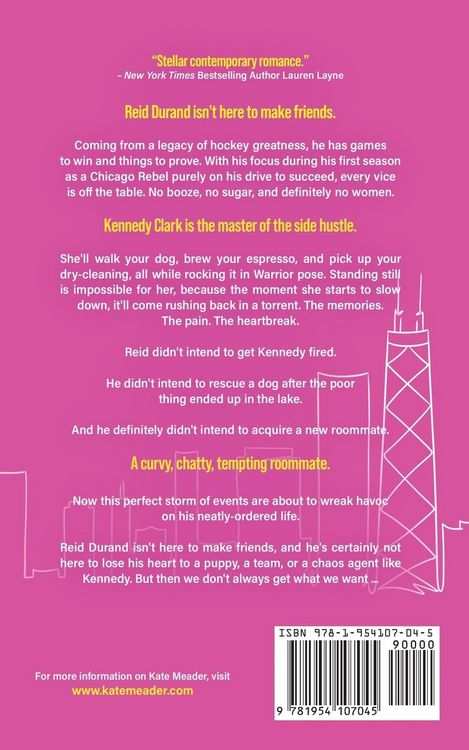 "Stellar contemporary romance."
– New York Times Bestselling Author Lauren Layne

Reid Durand isn't here to make friends.

Coming from a legacy of hockey greatness, he has games to win and things to prove. With his focus during his first season as a Chicago Rebel purely on his drive to succeed, every vice is off the table. No booze, no sugar, and definitely no women.

Kennedy Clark is the master of the side hustle.

She'll walk your dog, brew your espresso, and pick up your dry-cleaning, all while rocking it in Warrior pose. Standing still is impossible for her, because the moment she starts to slow down, it'll come rushing back in a torrent. The memories. The pain. The heartbreak.

Reid didn't intend to get Kennedy fired.

He didn't intend to rescue a dog after the poor thing ended up in the lake.

And he definitely didn't intend to acquire a new roommate.

A curvy, chatty, tempting roommate.

Now this perfect storm of events are about to wreak havoc on his neatly-ordered life.

Reid Durand isn't here to make friends, and he's certainly not here to lose his heart to a puppy, a team, or a chaos agent like Kennedy. But then we don't always get what we want ...

For more information on Kate Meader, visit
www.katemeader.com

ISBN 978-1-954107-04-5
90000
9 781954 107045